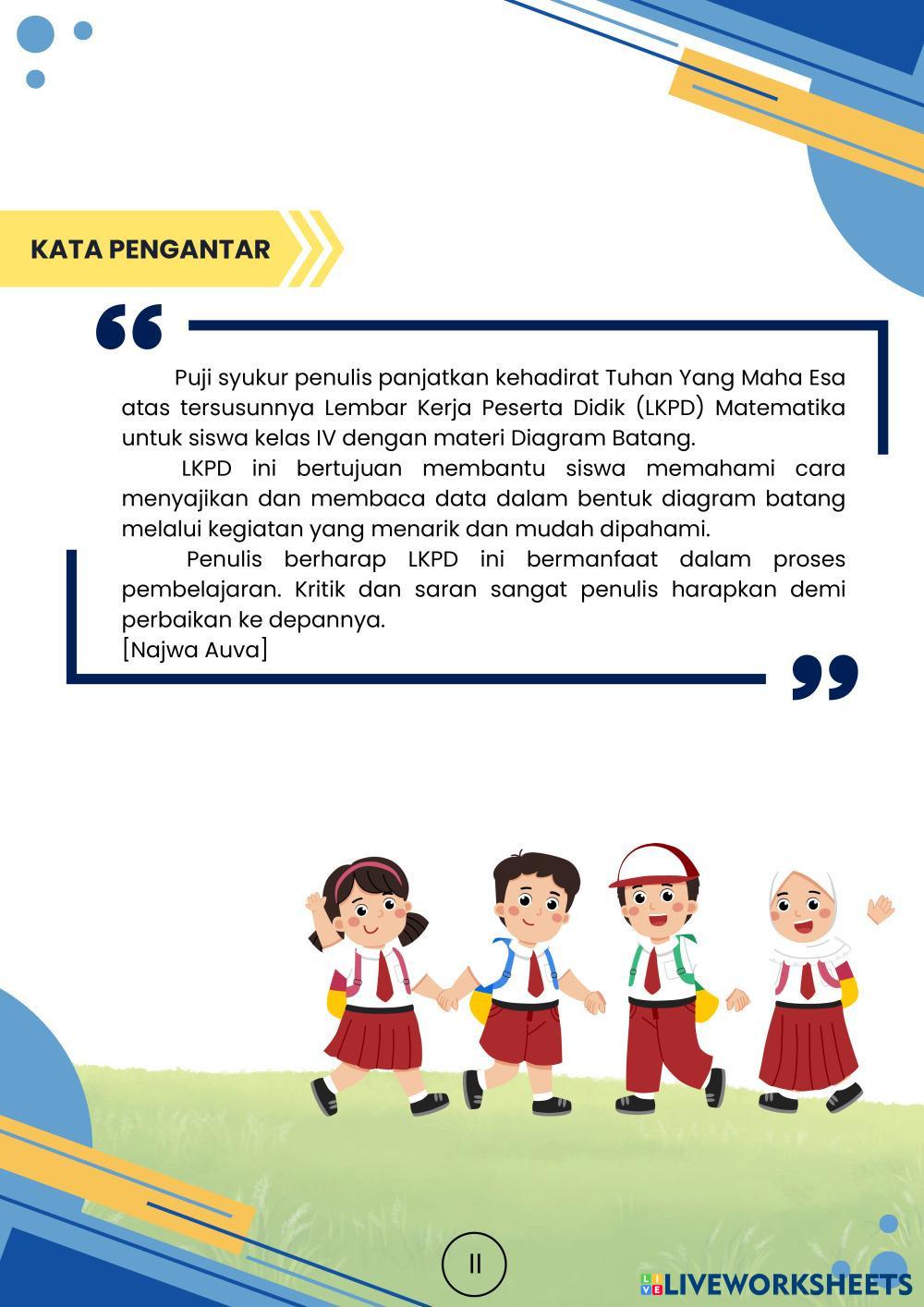 KATA PENGANTAR

Puji syukur penulis panjatkan kehadirat Tuhan Yang Maha Esa atas tersusunnya Lembar Kerja Peserta Didik (LKPD) Matematika untuk siswa kelas IV dengan materi Diagram Batang.

LKPD ini bertujuan membantu siswa memahami cara menyajikan dan membaca data dalam bentuk diagram batang melalui kegiatan yang menarik dan mudah dipahami.

Penulis berharap LKPD ini bermanfaat dalam proses pembelajaran. Kritik dan saran sangat penulis harapkan demi perbaikan ke depannya.
[Najwa Auva]

II

LIVEWORKSHEETS